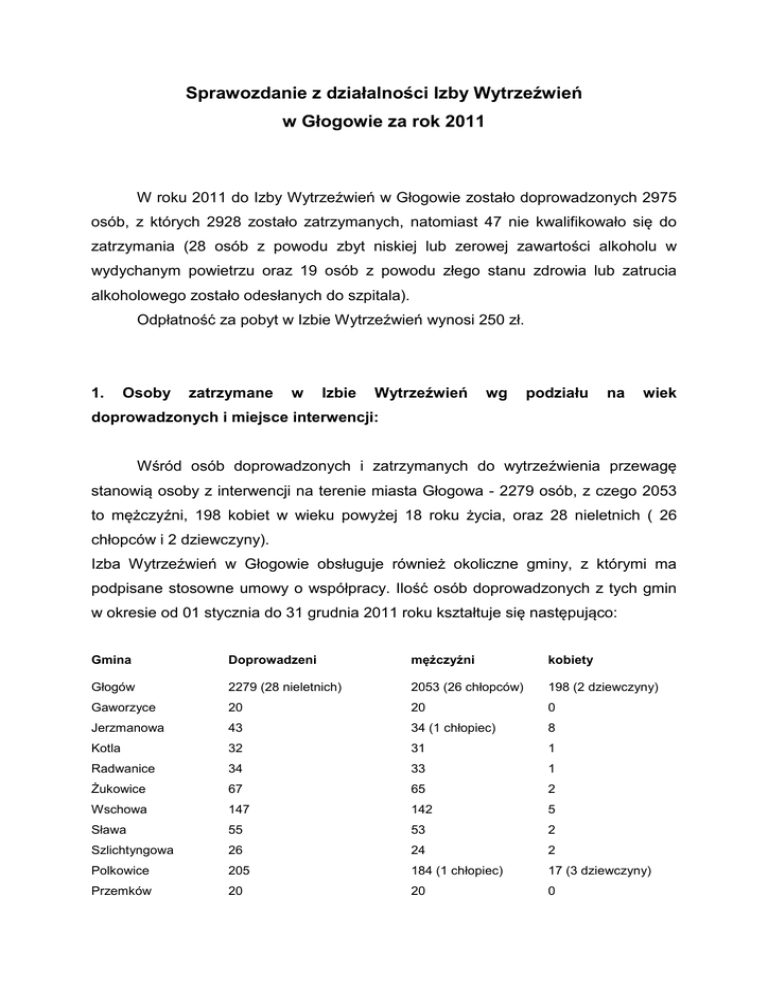 Sprawozdanie z działalności Izby Wytrzeźwień
w Głogowie za rok 2011

W roku 2011 do Izby Wytrzeźwień w Głogowie zostało doprowadzonych 2975 osób, z których 2928 zostało zatrzymanych, natomiast 47 nie kwalifikowało się do zatrzymania (28 osób z powodu zbyt niskiej lub zerowej zawartości alkoholu w wydychanym powietrzu oraz 19 osób z powodu złego stanu zdrowia lub zatrucia alkoholowego zostało odesłanych do szpitala).
Odpłatność za pobyt w Izbie Wytrzeźwień wynosi 250 zł.

1. Osoby zatrzymane w Izbie Wytrzeźwień wg podziału na wiek doprowadzonych i miejsce interwencji:

Wśród osób doprowadzonych i zatrzymanych do wytrzeźwienia przewagę stanowią osoby z interwencji na terenie miasta Głogowa - 2279 osób, z czego 2053 to mężczyźni, 198 kobiet w wieku powyżej 18 roku życia, oraz 28 nieletnich ( 26 chłopców i 2 dziewczyny).
Izba Wytrzeźwień w Głogowie obsługuje również okoliczne gminy, z którymi ma podpisane stosowne umowy o współpracy. Ilość osób doprowadzonych z tych gmin w okresie od 01 stycznia do 31 grudnia 2011 roku kształtuje się następująco:

| Gmina | Doprowadzeni | mężczyźni | kobiety |
|---|---|---|---|
| Głogów | 2279 (28 nieletnich) | 2053 (26 chłopców) | 198 (2 dziewczyny) |
| Gaworzyce | 20 | 20 | 0 |
| Jerzmanowa | 43 | 34 (1 chłopiec) | 8 |
| Kotla | 32 | 31 | 1 |
| Radwanice | 34 | 33 | 1 |
| Żukowice | 67 | 65 | 2 |
| Wschowa | 147 | 142 | 5 |
| Sława | 55 | 53 | 2 |
| Szlichtyngowa | 26 | 24 | 2 |
| Polkowice | 205 | 184 (1 chłopiec) | 17 (3 dziewczyny) |
| Przemków | 20 | 20 | 0 |